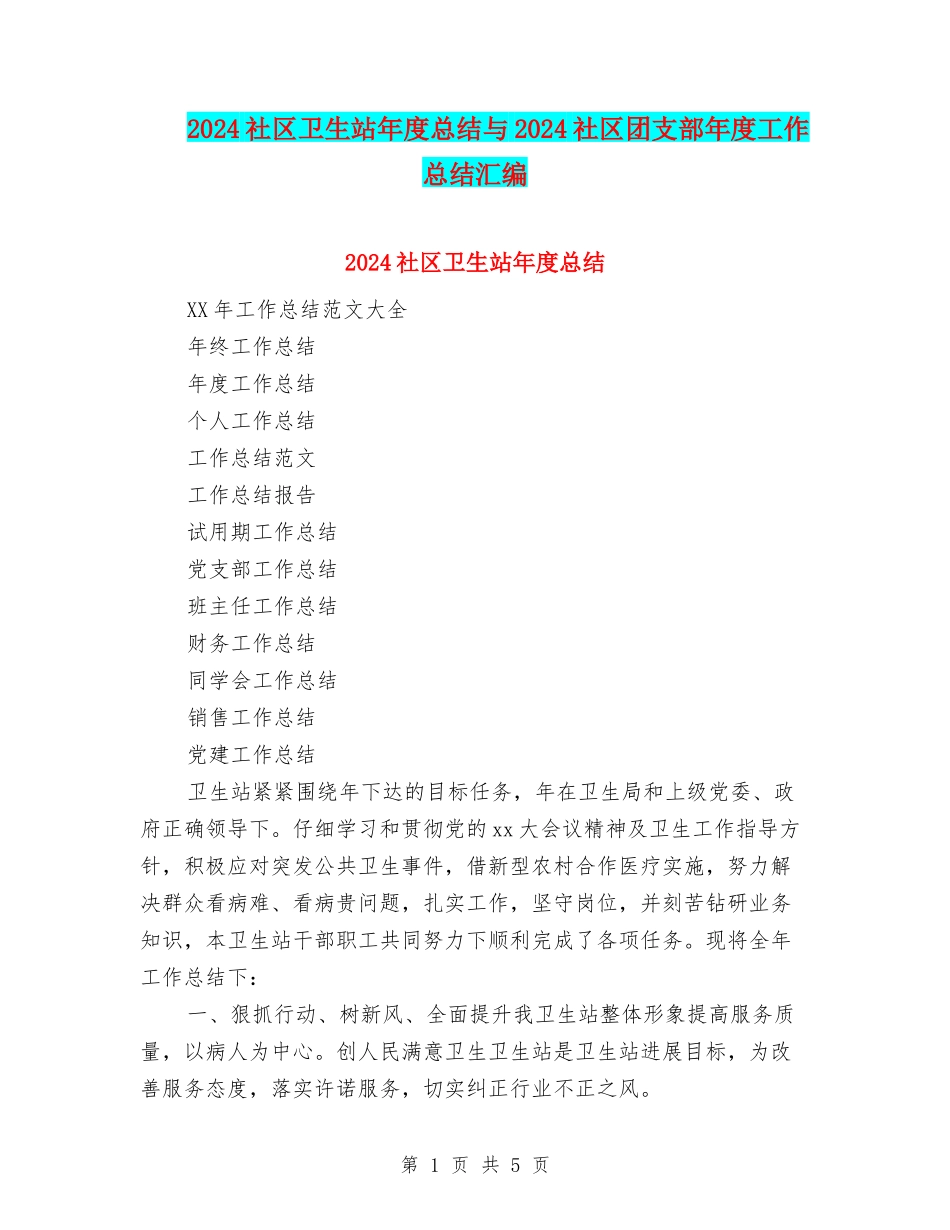 2024社区卫生站年度总结与2024社区团支部年度工作总结汇编

2024社区卫生站年度总结

XX年工作总结范文大全

年终工作总结

年度工作总结

个人工作总结

工作总结范文

工作总结报告

试用期工作总结

党支部工作总结

班主任工作总结

财务工作总结

同学会工作总结

销售工作总结

党建工作总结

卫生站紧紧围绕年下达的目标任务，年在卫生局和上级党委、政府正确领导下。仔细学习和贯彻党的xx大会议精神及卫生工作指导方针，积极应对突发公共卫生事件，借新型农村合作医疗实施，努力解决群众看病难、看病贵问题，扎实工作，坚守岗位，并刻苦钻研业务知识，本卫生站干部职工共同努力下顺利完成了各项任务。现将全年工作总结下：

一、狠抓行动、树新风、全面提升我卫生站整体形象提高服务质量，以病人为中心。创人民满意卫生卫生站是卫生站进展目标，为改善服务态度，落实许诺服务，切实纠正行业不正之风。

第 1 页 共 5 页